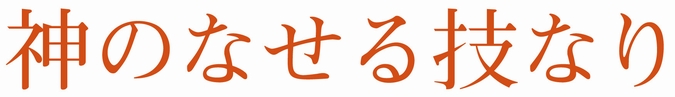 神のなせる技なり